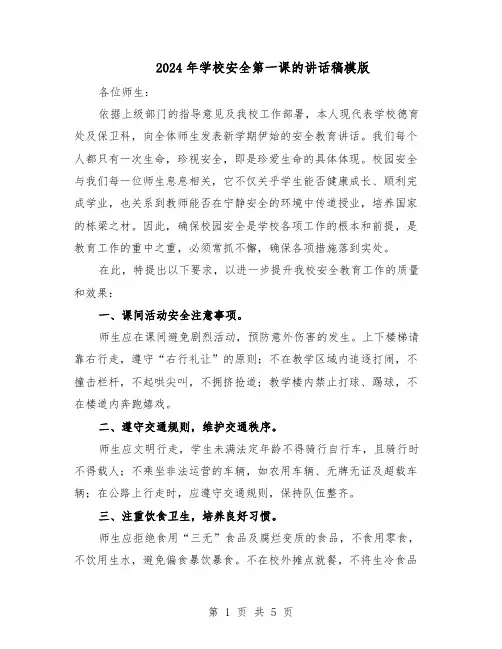 2024年学校安全第一课的讲话稿模版

各位师生：

依据上级部门的指导意见及我校工作部署，本人现代表学校德育处及保卫科，向全体师生发表新学期伊始的安全教育讲话。我们每个人都只有一次生命，珍视安全，即是珍爱生命的具体体现。校园安全与我们每一位师生息息相关，它不仅关乎学生能否健康成长、顺利完成学业，也关系到教师能否在宁静安全的环境中传道授业，培养国家的栋梁之材。因此，确保校园安全是学校各项工作的根本和前提，是教育工作的重中之重，必须常抓不懈，确保各项措施落到实处。

在此，特提出以下要求，以进一步提升我校安全教育工作的质量和效果：

一、课间活动安全注意事项。

师生应在课间避免剧烈活动，预防意外伤害的发生。上下楼梯请靠右行走，遵守“右行礼让”的原则；不在教学区域内追逐打闹，不撞击栏杆，不起哄尖叫，不拥挤抢道；教学楼内禁止打球、踢球，不在楼道内奔跑嬉戏。

二、遵守交通规则，维护交通秩序。

师生应文明行走，学生未满法定年龄不得骑行自行车，且骑行时不得载人；不乘坐非法运营的车辆，如农用车辆、无牌无证及超载车辆；在公路上行走时，应遵守交通规则，保持队伍整齐。

三、注重饮食卫生，培养良好习惯。

师生应拒绝食用“三无”食品及腐烂变质的食品，不食用零食，不饮用生水，避免偏食暴饮暴食。不在校外摊点就餐，不将生冷食品

第 1 页 共 5 页